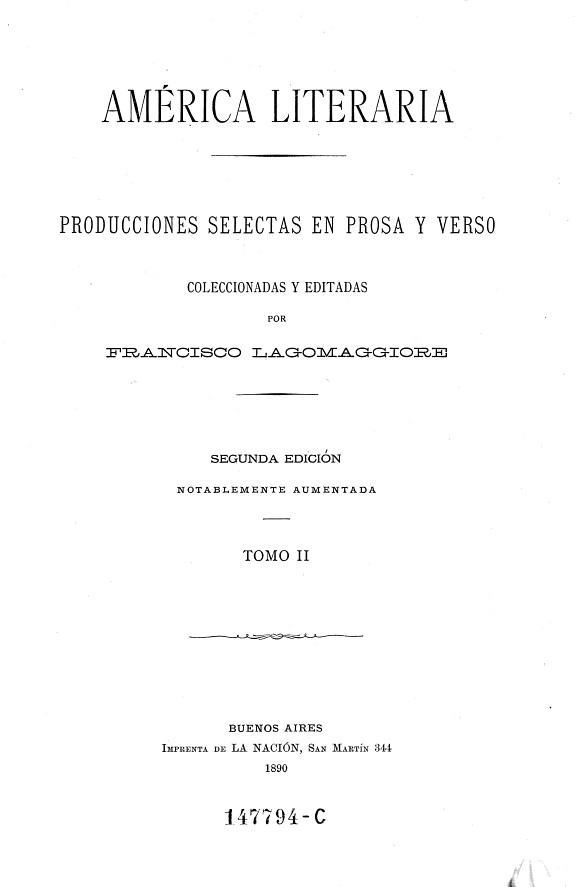 AMÉRICA LITERARIA

PRODUCCIONES SELECTAS EN PROSA Y VERSO

COLECCIONADAS Y EDITADAS

POR

FRANCISCO LAGOMAGGIORE

SEGUNDA EDICIÓN

NOTABLEMENTE AUMENTADA

TOMO II

BUENOS AIRES

IMPRENTA DE LA NACIÓN, SAN MARTÍN 344

1890

147794-C